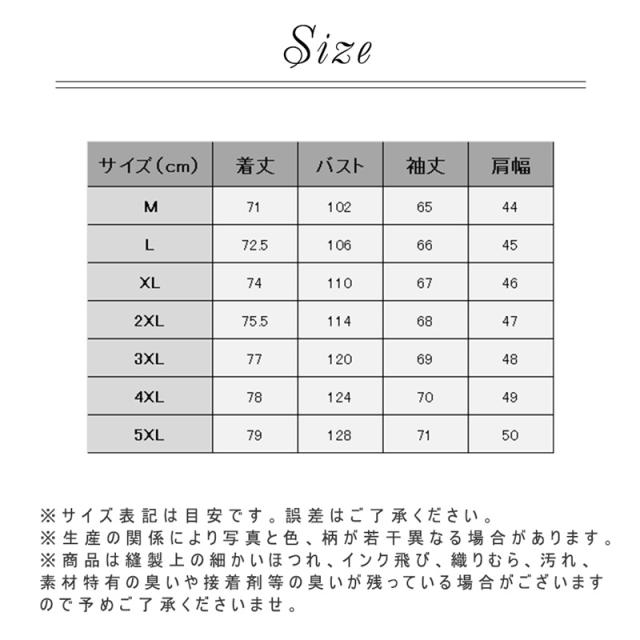 Size

| サイズ（cm） | 着丈 | バスト | 袖丈 | 肩幅 |
|---|---|---|---|---|
| M | 71 | 102 | 65 | 44 |
| L | 72.5 | 106 | 66 | 45 |
| XL | 74 | 110 | 67 | 46 |
| 2XL | 75.5 | 114 | 68 | 47 |
| 3XL | 77 | 120 | 69 | 48 |
| 4XL | 78 | 124 | 70 | 49 |
| 5XL | 79 | 128 | 71 | 50 |

※サイズ表記は目安です。誤差はご了承ください。
※生産の関係により写真と色、柄が若干異なる場合があります。
※商品は縫製上の細かいほつれ、インク飛び、織りむら、汚れ、素材特有の臭いや接着剤等の臭いが残っている場合がございますので予めご了承くださいませ。